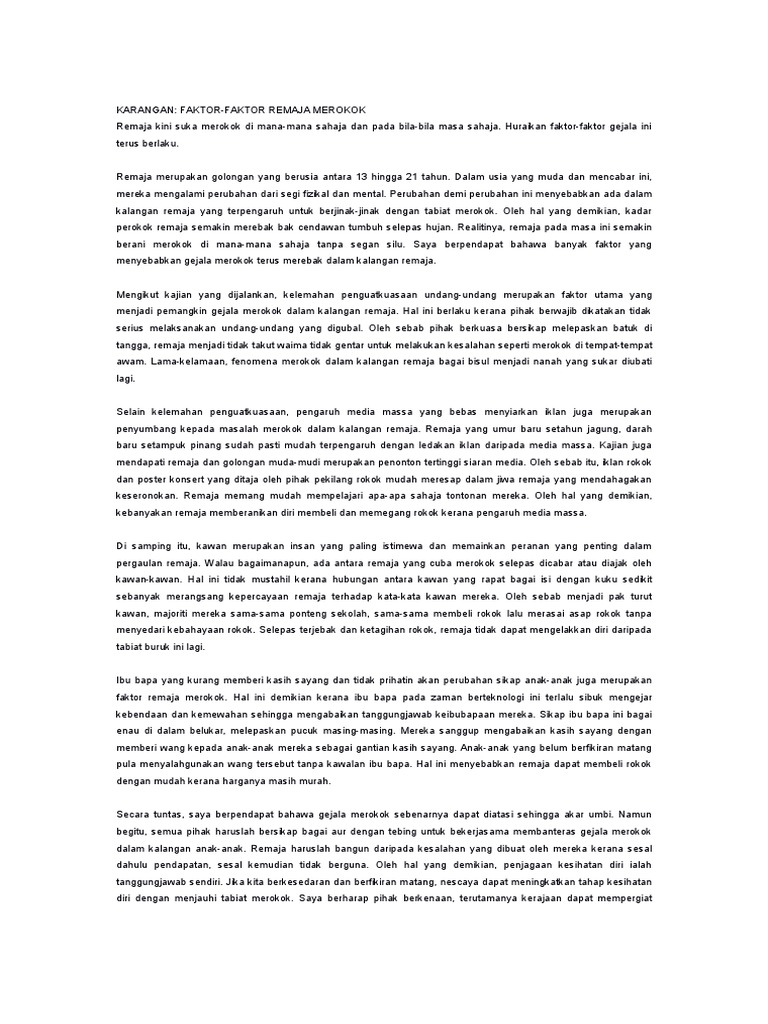 KARANGAN: FAKTOR-FAKTOR REMAJA MEROKOK
Remaja kini suka merokok di mana-mana sahaja dan pada bila-bila masa sahaja. Huraikan faktor-faktor gejala ini terus berlaku.

Remaja merupakan golongan yang berusia antara 13 hingga 21 tahun. Dalam usia yang muda dan mencabar ini, mereka mengalami perubahan dari segi fizikal dan mental. Perubahan demi perubahan ini menyebabkan ada dalam kalangan remaja yang terpengaruh untuk berjinak-jinak dengan tabiat merokok. Oleh hal yang demikian, kadar perokok remaja semakin merebak bak cendawan tumbuh selepas hujan. Realitinya, remaja pada masa ini semakin berani merokok di mana-mana sahaja tanpa segan silu. Saya berpendapat bahawa banyak faktor yang menyebabkan gejala merokok terus merebak dalam kalangan remaja.

Mengikut kajian yang dijalankan, kelemahan penguatkuasaan undang-undang merupakan faktor utama yang menjadi pemangkin gejala merokok dalam kalangan remaja. Hal ini berlaku kerana pihak berwajib dikatakan tidak serius melaksanakan undang-undang yang digubal. Oleh sebab pihak berkuasa bersikap melepaskan batuk di tangga, remaja menjadi tidak takut waima tidak gentar untuk melakukan kesalahan seperti merokok di tempat-tempat awam. Lama-kelamaan, fenomena merokok dalam kalangan remaja bagai bisul menjadi nanah yang sukar diubati lagi.

Selain kelemahan penguatkuasaan, pengaruh media massa yang bebas menyiarkan iklan juga merupakan penyumbang kepada masalah merokok dalam kalangan remaja. Remaja yang umur baru setahun jagung, darah baru setampuk pinang sudah pasti mudah terpengaruh dengan ledakan iklan daripada media massa. Kajian juga mendapati remaja dan golongan muda-mudi merupakan penonton tertinggi siaran media. Oleh sebab itu, iklan rokok dan poster konsert yang ditaja oleh pihak pekilang rokok mudah meresap dalam jiwa remaja yang mendahagakan keseronokan. Remaja memang mudah mempelajari apa-apa sahaja tontonan mereka. Oleh hal yang demikian, kebanyakan remaja memberanikan diri membeli dan memegang rokok kerana pengaruh media massa.

Di samping itu, kawan merupakan insan yang paling istimewa dan memainkan peranan yang penting dalam pergaulan remaja. Walau bagaimanapun, ada antara remaja yang cuba merokok selepas dicabar atau diajak oleh kawan-kawan. Hal ini tidak mustahil kerana hubungan antara kawan yang rapat bagai isi dengan kuku sedikit sebanyak merangsang kepercayaan remaja terhadap kata-kata kawan mereka. Oleh sebab menjadi pak turut kawan, majoriti mereka sama-sama ponteng sekolah, sama-sama membeli rokok lalu merasai asap rokok tanpa menyedari kebahayaan rokok. Selepas terjebak dan ketagihan rokok, remaja tidak dapat mengelakkan diri daripada tabiat buruk ini lagi.

Ibu bapa yang kurang memberi kasih sayang dan tidak prihatin akan perubahan sikap anak-anak juga merupakan faktor remaja merokok. Hal ini demikian kerana ibu bapa pada zaman berteknologi ini terlalu sibuk mengejar kebendaan dan kemewahan sehingga mengabaikan tanggungjawab keibubapaan mereka. Sikap ibu bapa ini bagai enau di dalam belukar, melepaskan pucuk masing-masing. Mereka sanggup mengabaikan kasih sayang dengan memberi wang kepada anak-anak mereka sebagai gantian kasih sayang. Anak-anak yang belum berfikiran matang pula menyalahgunakan wang tersebut tanpa kawalan ibu bapa. Hal ini menyebabkan remaja dapat membeli rokok dengan mudah kerana harganya masih murah.

Secara tuntas, saya berpendapat bahawa gejala merokok sebenarnya dapat diatasi sehingga akar umbi. Namun begitu, semua pihak haruslah bersikap bagai aur dengan tebing untuk bekerjasama membanteras gejala merokok dalam kalangan anak-anak. Remaja haruslah bangun daripada kesalahan yang dibuat oleh mereka kerana sesal dahulu pendapatan, sesal kemudian tidak berguna. Oleh hal yang demikian, penjagaan kesihatan diri ialah tanggungjawab sendiri. Jika kita berkesedaran dan berfikiran matang, nescaya dapat meningkatkan tahap kesihatan diri dengan menjauhi tabiat merokok. Saya berharap pihak berkenaan, terutamanya kerajaan dapat mempergiat